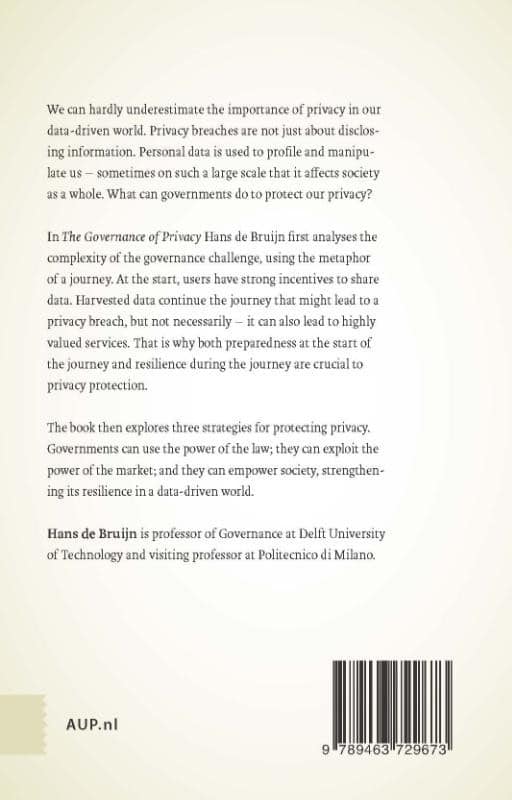 We can hardly underestimate the importance of privacy in our data-driven world. Privacy breaches are not just about disclosing information. Personal data is used to profile and manipulate us – sometimes on such a large scale that it affects society as a whole. What can governments do to protect our privacy?

In The Governance of Privacy Hans de Bruijn first analyses the complexity of the governance challenge, using the metaphor of a journey. At the start, users have strong incentives to share data. Harvested data continue the journey that might lead to a privacy breach, but not necessarily – it can also lead to highly valued services. That is why both preparedness at the start of the journey and resilience during the journey are crucial to privacy protection.

The book then explores three strategies for protecting privacy. Governments can use the power of the law; they can exploit the power of the market; and they can empower society, strengthening its resilience in a data-driven world.

Hans de Bruijn is professor of Governance at Delft University of Technology and visiting professor at Politecnico di Milano.

AUP.nl

9 789463 729673